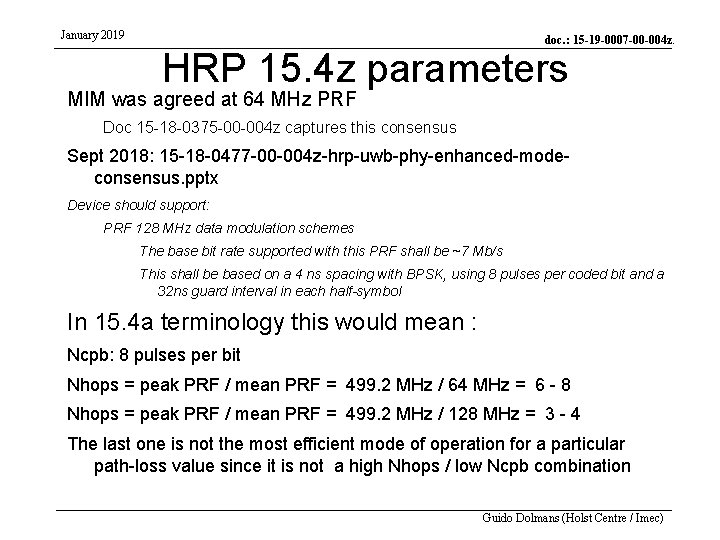 January 2019

doc.: 15-19-0007-00-004z.

HRP 15.4z parameters

MIM was agreed at 64 MHz PRF

Doc 15-18-0375-00-004z captures this consensus

Sept 2018: 15-18-0477-00-004z-hrp-uwb-phy-enhanced-mode-consensus.pptx

Device should support:

PRF 128 MHz data modulation schemes

The base bit rate supported with this PRF shall be ~7 Mb/s

This shall be based on a 4 ns spacing with BPSK, using 8 pulses per coded bit and a 32ns guard interval in each half-symbol

In 15.4a terminology this would mean :

Ncpb: 8 pulses per bit

Nhops = peak PRF / mean PRF = 499.2 MHz / 64 MHz = 6 - 8

Nhops = peak PRF / mean PRF = 499.2 MHz / 128 MHz = 3 - 4

The last one is not the most efficient mode of operation for a particular path-loss value since it is not a high Nhops / low Ncpb combination

Guido Dolmans (Holst Centre / Imec)